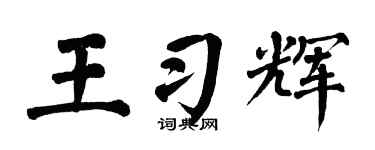 王习辉

词典网